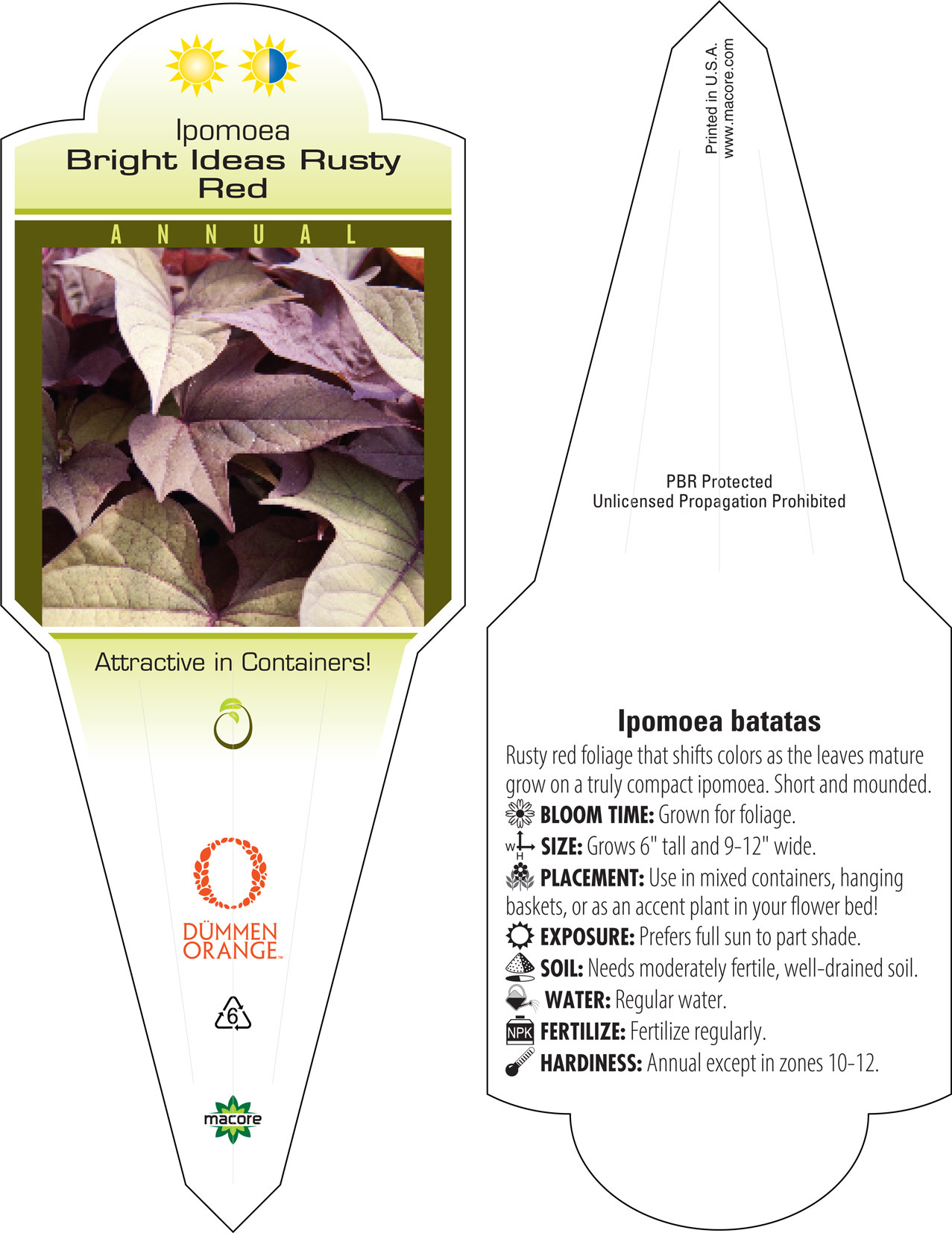 Ipomoea
Bright Ideas Rusty Red

ANNUAL

Attractive in Containers!

DÜMMEN ORANGE™

6

macore

Printed in U.S.A.
www.macore.com

PBR Protected
Unlicensed Propagation Prohibited

Ipomoea batatas

Rusty red foliage that shifts colors as the leaves mature grow on a truly compact ipomoea. Short and mounded.

BLOOM TIME: Grown for foliage.

W H SIZE: Grows 6" tall and 9-12" wide.

PLACEMENT: Use in mixed containers, hanging baskets, or as an accent plant in your flower bed!

EXPOSURE: Prefers full sun to part shade.

SOIL: Needs moderately fertile, well-drained soil.

WATER: Regular water.

NPK FERTILIZE: Fertilize regularly.

HARDINESS: Annual except in zones 10-12.